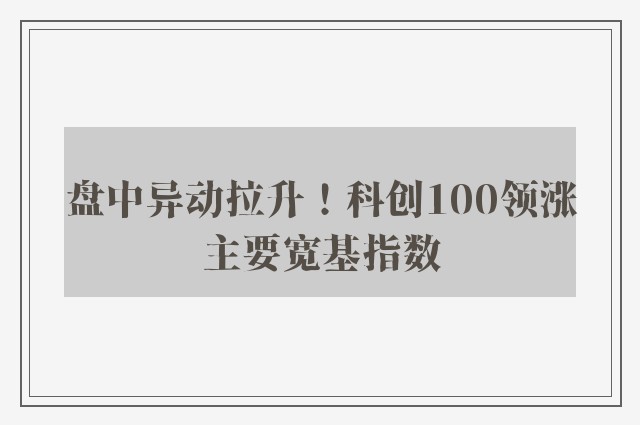 盘中异动拉升！科创100领涨主要宽基指数